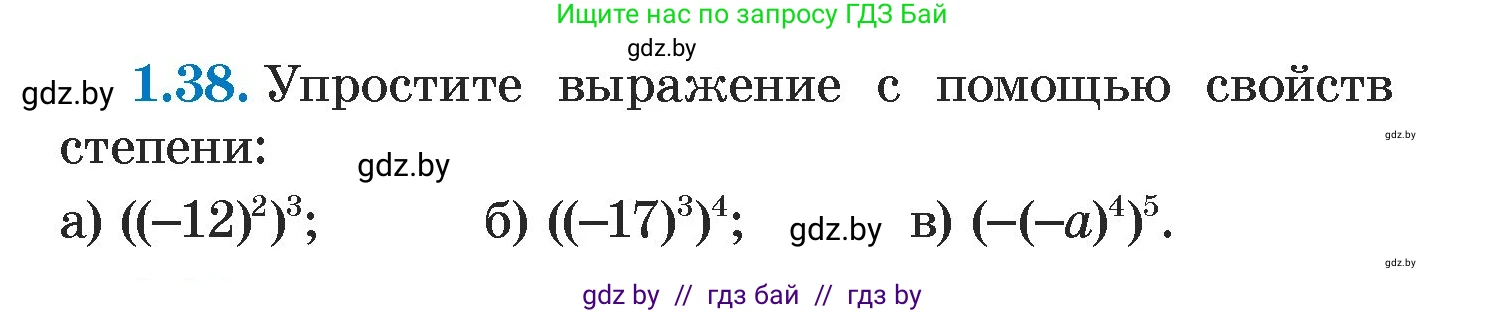 Ищите нас по запросу ГДЗ Бай

gdz.by

gdz.by **1.38.** Упростите выражение с помощью свойств степени:

gdz.by

gdz.by

а) $((-12)^2)^3$; б) $((-17)^3)^4$; gdz.by в) $(-(-a)^4)^5$.

gdz.by

gdz by // гдз бай // гдз by